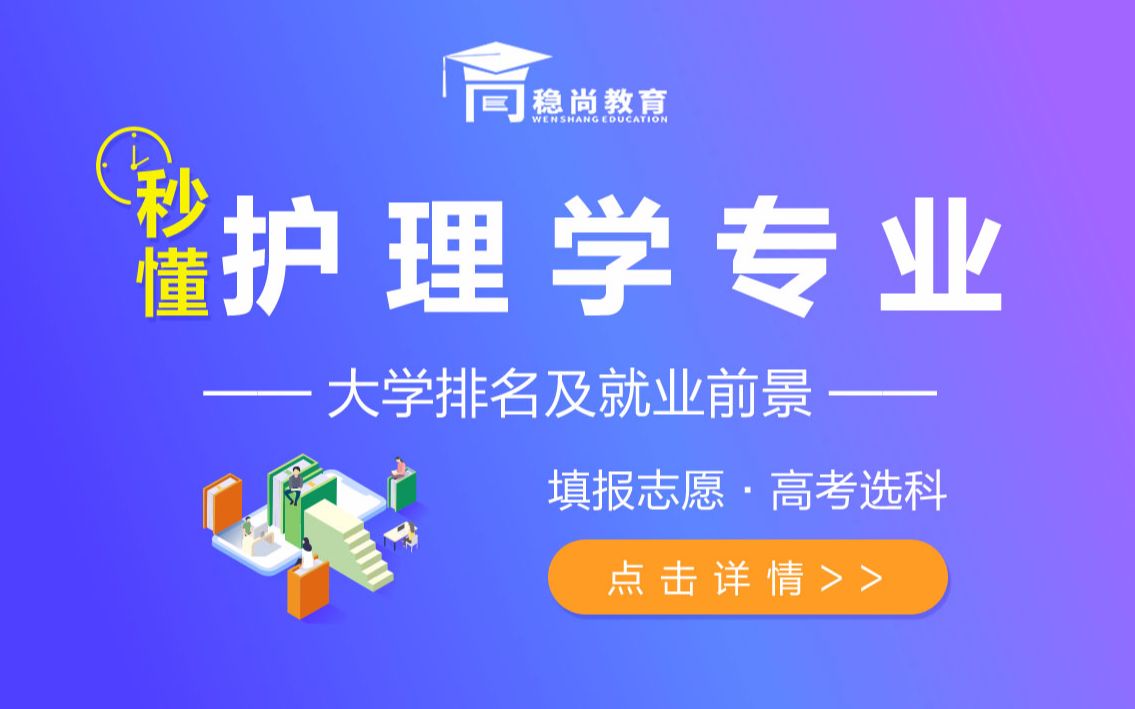 稳尚教育
WENSHANG EDUCATION

秒懂
护理学专业

—— 大学排名及就业前景 ——

填报志愿 · 高考选科

点击详情>>